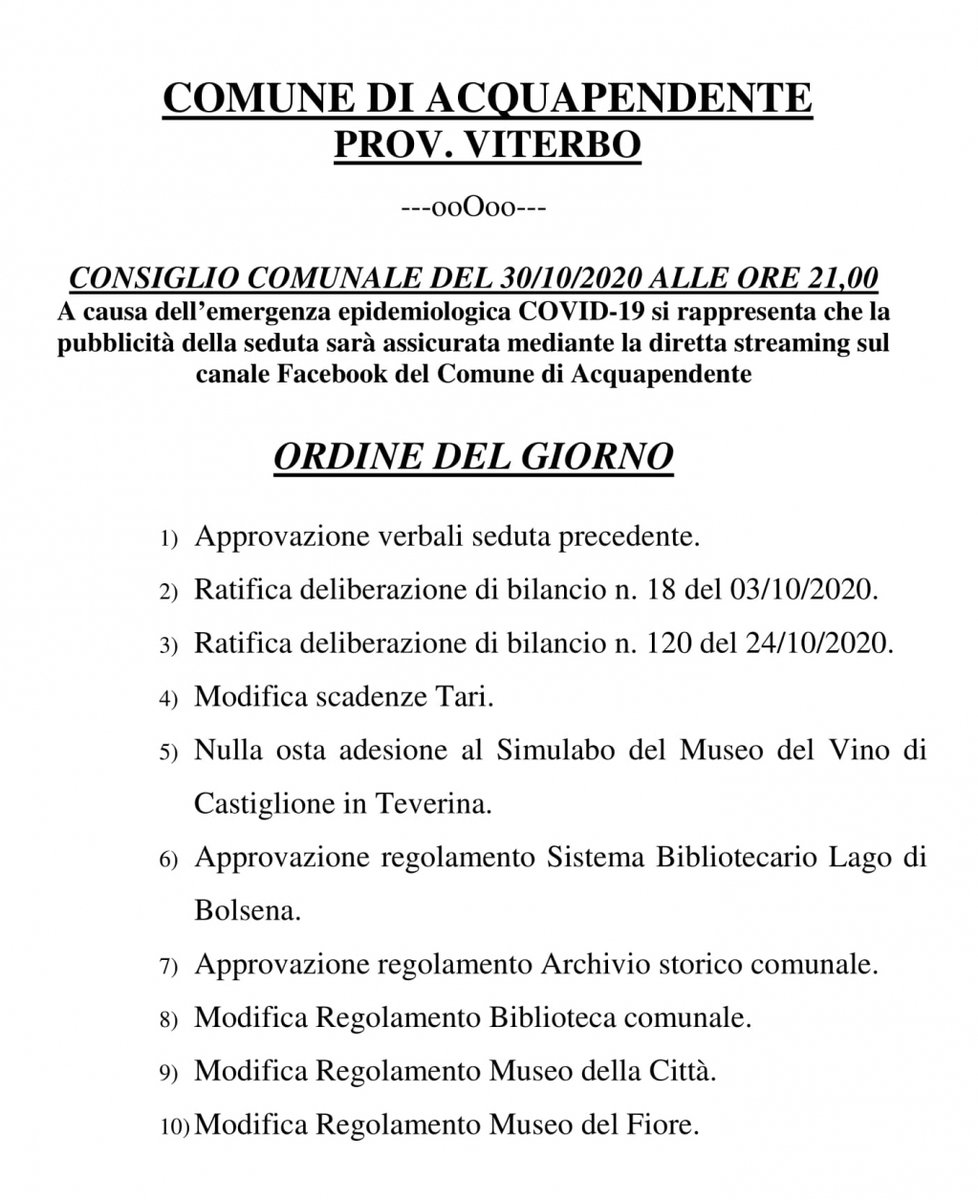 COMUNE DI ACQUAPENDENTE
PROV. VITERBO

---ooOoo---

CONSIGLIO COMUNALE DEL 30/10/2020 ALLE ORE 21,00
A causa dell'emergenza epidemiologica COVID-19 si rappresenta che la pubblicità della seduta sarà assicurata mediante la diretta streaming sul canale Facebook del Comune di Acquapendente

ORDINE DEL GIORNO

1) Approvazione verbali seduta precedente.

2) Ratifica deliberazione di bilancio n. 18 del 03/10/2020.

3) Ratifica deliberazione di bilancio n. 120 del 24/10/2020.

4) Modifica scadenze Tari.

5) Nulla osta adesione al Simulabo del Museo del Vino di Castiglione in Teverina.

6) Approvazione regolamento Sistema Bibliotecario Lago di Bolsena.

7) Approvazione regolamento Archivio storico comunale.

8) Modifica Regolamento Biblioteca comunale.

9) Modifica Regolamento Museo della Città.

10) Modifica Regolamento Museo del Fiore.